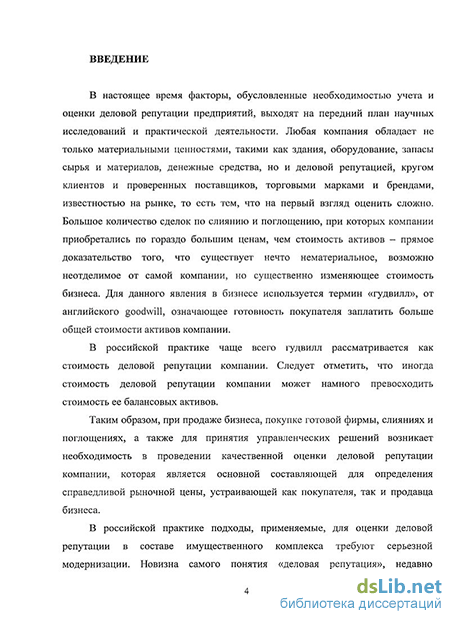 ВВЕДЕНИЕ

В настоящее время факторы, обусловленные необходимостью учета и оценки деловой репутации предприятий, выходят на передний план научных исследований и практической деятельности. Любая компания обладает не только материальными ценностями, такими как здания, оборудование, запасы сырья и материалов, денежные средства, но и деловой репутацией, кругом клиентов и проверенных поставщиков, торговыми марками и брендами, известностью на рынке, то есть тем, что на первый взгляд оценить сложно. Большое количество сделок по слиянию и поглощению, при которых компании приобретались по гораздо большим ценам, чем стоимость активов – прямое доказательство того, что существует нечто нематериальное, возможно неотделимое от самой компании, но существенно изменяющее стоимость бизнеса. Для данного явления в бизнесе используется термин «гудвилл», от английского goodwill, означающее готовность покупателя заплатить больше общей стоимости активов компании.

В российской практике чаще всего гудвилл рассматривается как стоимость деловой репутации компании. Следует отметить, что иногда стоимость деловой репутации компании может намного превосходить стоимость ее балансовых активов.

Таким образом, при продаже бизнеса, покупке готовой фирмы, слияниях и поглощениях, а также для принятия управленческих решений возникает необходимость в проведении качественной оценки деловой репутации компании, которая является основной составляющей для определения справедливой рыночной цены, устраивающей как покупателя, так и продавца бизнеса.

В российской практике подходы, применяемые, для оценки деловой репутации в составе имущественного комплекса требуют серьезной модернизации. Новизна самого понятия «деловая репутация», недавно

4

dsLib.net
библиотека диссертаций